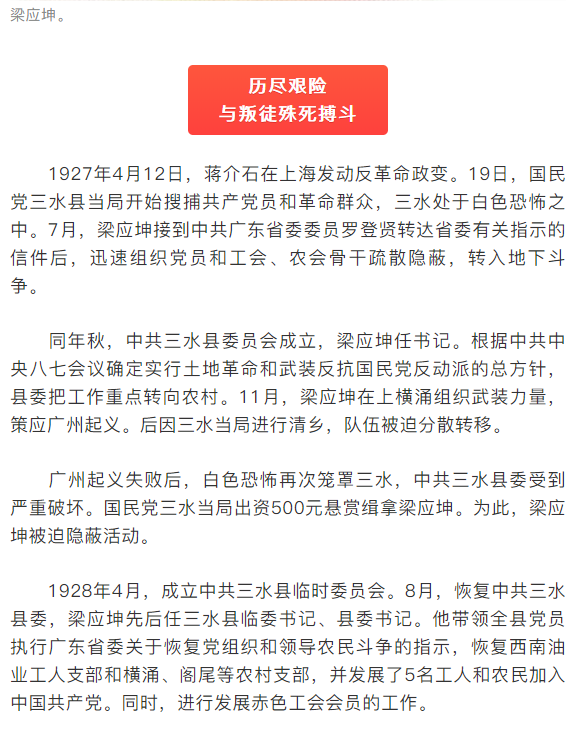 梁应坤。

历尽艰险
与叛徒殊死搏斗

1927年4月12日，蒋介石在上海发动反革命政变。19日，国民党三水县当局开始搜捕共产党员和革命群众，三水处于白色恐怖之中。7月，梁应坤接到中共广东省委委员罗登贤转达省委有关指示的信件后，迅速组织党员和工会、农会骨干疏散隐蔽，转入地下斗争。

同年秋，中共三水县委员会成立，梁应坤任书记。根据中共中央八七会议确定实行土地革命和武装反抗国民党反动派的总方针，县委把工作重点转向农村。11月，梁应坤在上横涌组织武装力量，策应广州起义。后因三水当局进行清乡，队伍被迫分散转移。

广州起义失败后，白色恐怖再次笼罩三水，中共三水县委受到严重破坏。国民党三水当局出资500元悬赏缉拿梁应坤。为此，梁应坤被迫隐蔽活动。

1928年4月，成立中共三水县临时委员会。8月，恢复中共三水县委，梁应坤先后任三水县临委书记、县委书记。他带领全县党员执行广东省委关于恢复党组织和领导农民斗争的指示，恢复西南油业工人支部和横涌、阁尾等农村支部，并发展了5名工人和农民加入中国共产党。同时，进行发展赤色工会会员的工作。